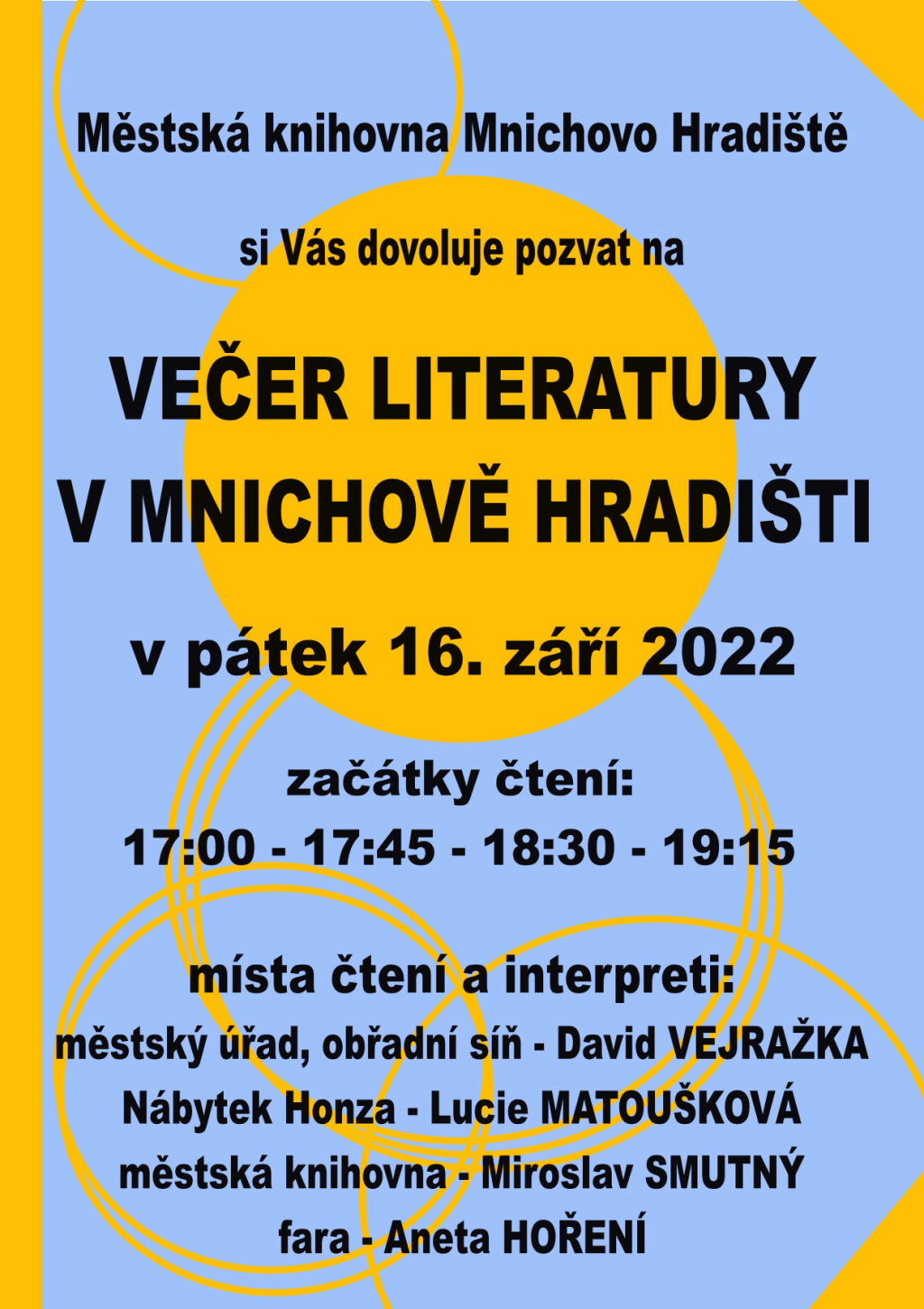 Městská knihovna Mnichovo Hradiště

si Vás dovoluje pozvat na

VEČER LITERATURY V MNICHOVĚ HRADIŠTI

v pátek 16. září 2022

začátky čtení:
17:00 - 17:45 - 18:30 - 19:15

místa čtení a interpreti:
městský úřad, obřadní síň - David VEJRAŽKA
Nábytek Honza - Lucie MATOUŠKOVÁ
městská knihovna - Miroslav SMUTNÝ
fara - Aneta HOŘENÍ